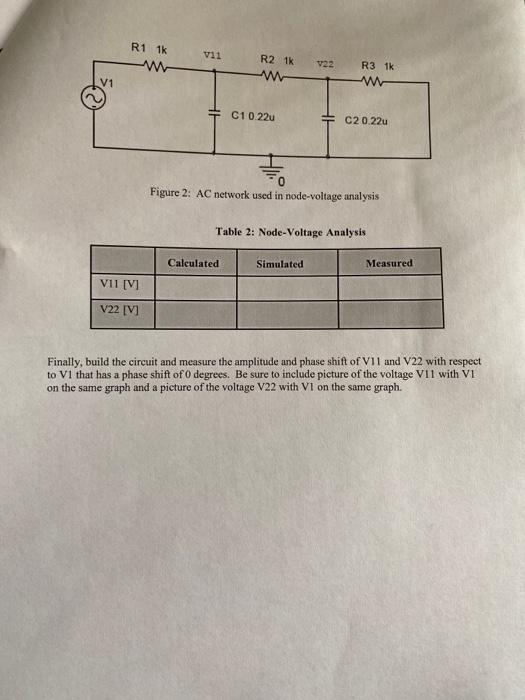 R1 1k
V11
R2 1k
V22
R3 1k
V1
C1 0.22u
C2 0.22u
0

Figure 2: AC network used in node-voltage analysis

Table 2: Node-Voltage Analysis

| | Calculated | Simulated | Measured |
|---|---|---|---|
| V11 [V] | | | |
| V22 [V] | | | |

Finally, build the circuit and measure the amplitude and phase shift of V11 and V22 with respect to V1 that has a phase shift of 0 degrees. Be sure to include picture of the voltage V11 with V1 on the same graph and a picture of the voltage V22 with V1 on the same graph.